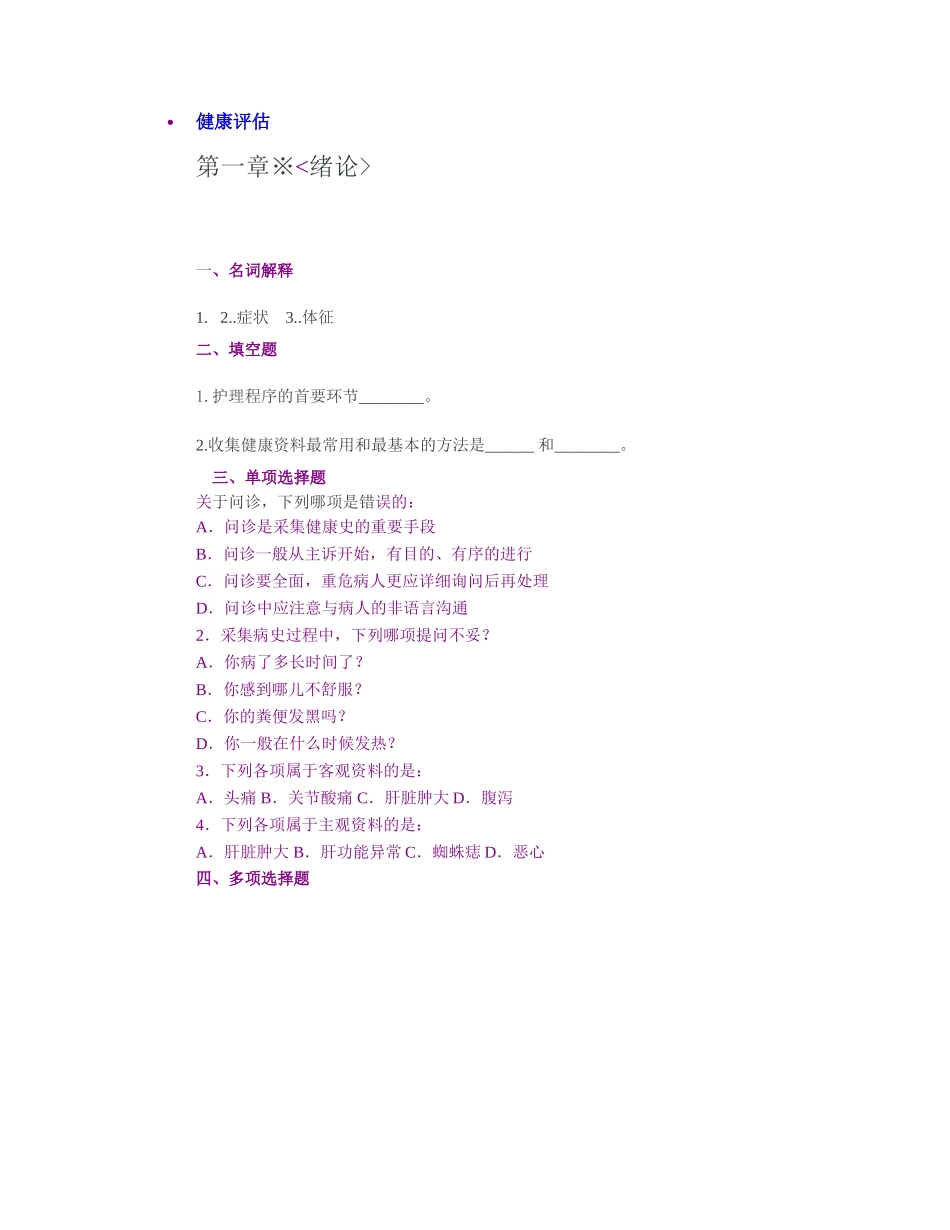 • 健康评估

第一章※<绪论>

一、名词解释

1. 2..症状 3..体征

二、填空题

1. 护理程序的首要环节________。

2.收集健康资料最常用和最基本的方法是______ 和________。

三、单项选择题

关于问诊，下列哪项是错误的：
A．问诊是采集健康史的重要手段
B．问诊一般从主诉开始，有目的、有序的进行
C．问诊要全面，重危病人更应详细询问后再处理
D．问诊中应注意与病人的非语言沟通
2．采集病史过程中，下列哪项提问不妥？
A．你病了多长时间了？
B．你感到哪儿不舒服？
C．你的粪便发黑吗？
D．你一般在什么时候发热？
3．下列各项属于客观资料的是：
A．头痛 B．关节酸痛 C．肝脏肿大 D．腹泻
4．下列各项属于主观资料的是：
A．肝脏肿大 B．肝功能异常 C．蜘蛛痣 D．恶心
四、多项选择题